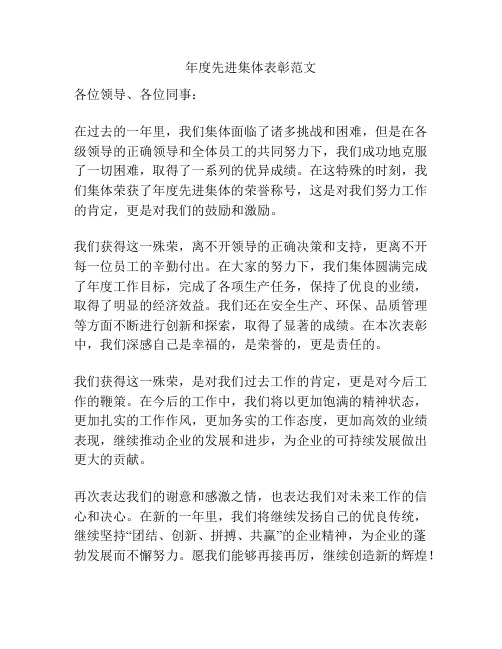 年度先进集体表彰范文

各位领导、各位同事：

在过去的一年里，我们集体面临了诸多挑战和困难，但是在各级领导的正确领导和全体员工的共同努力下，我们成功地克服了一切困难，取得了一系列的优异成绩。在这特殊的时刻，我们集体荣获了年度先进集体的荣誉称号，这是对我们努力工作的肯定，更是对我们的鼓励和激励。

我们获得这一殊荣，离不开领导的正确决策和支持，更离不开每一位员工的辛勤付出。在大家的努力下，我们集体圆满完成了年度工作目标，完成了各项生产任务，保持了优良的业绩，取得了明显的经济效益。我们还在安全生产、环保、品质管理等方面不断进行创新和探索，取得了显著的成绩。在本次表彰中，我们深感自己是幸福的，是荣誉的，更是责任的。

我们获得这一殊荣，是对我们过去工作的肯定，更是对今后工作的鞭策。在今后的工作中，我们将以更加饱满的精神状态，更加扎实的工作作风，更加务实的工作态度，更加高效的业绩表现，继续推动企业的发展和进步，为企业的可持续发展做出更大的贡献。

再次表达我们的谢意和感激之情，也表达我们对未来工作的信心和决心。在新的一年里，我们将继续发扬自己的优良传统，继续坚持“团结、创新、拼搏、共赢”的企业精神，为企业的蓬勃发展而不懈努力。愿我们能够再接再厉，继续创造新的辉煌！